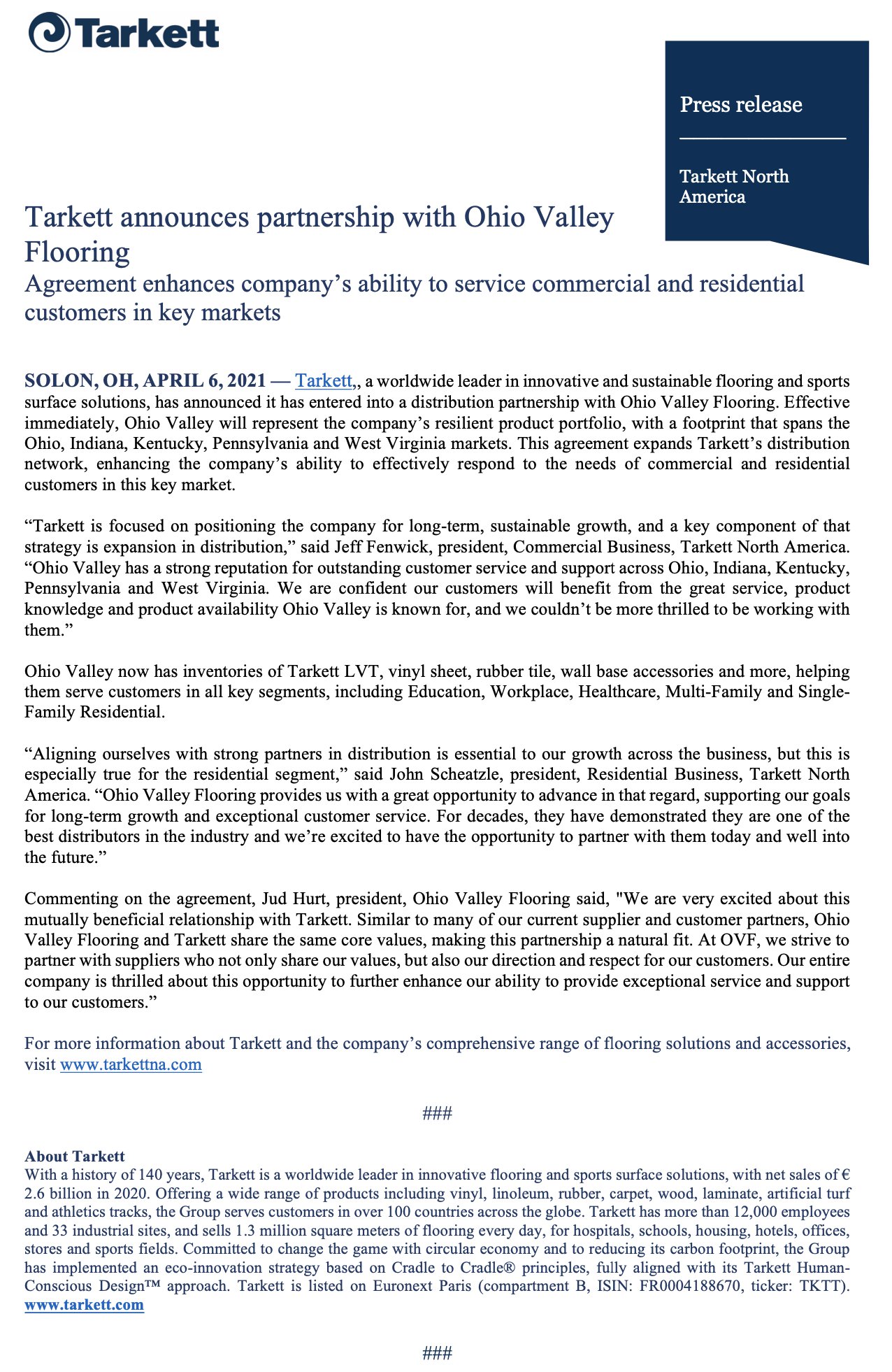 Tarkett

Press release

Tarkett North America

Tarkett announces partnership with Ohio Valley Flooring

Agreement enhances company’s ability to service commercial and residential customers in key markets

SOLON, OH, APRIL 6, 2021 — Tarkett,, a worldwide leader in innovative and sustainable flooring and sports surface solutions, has announced it has entered into a distribution partnership with Ohio Valley Flooring. Effective immediately, Ohio Valley will represent the company’s resilient product portfolio, with a footprint that spans the Ohio, Indiana, Kentucky, Pennsylvania and West Virginia markets. This agreement expands Tarkett’s distribution network, enhancing the company’s ability to effectively respond to the needs of commercial and residential customers in this key market.

“Tarkett is focused on positioning the company for long-term, sustainable growth, and a key component of that strategy is expansion in distribution,” said Jeff Fenwick, president, Commercial Business, Tarkett North America. “Ohio Valley has a strong reputation for outstanding customer service and support across Ohio, Indiana, Kentucky, Pennsylvania and West Virginia. We are confident our customers will benefit from the great service, product knowledge and product availability Ohio Valley is known for, and we couldn’t be more thrilled to be working with them.”

Ohio Valley now has inventories of Tarkett LVT, vinyl sheet, rubber tile, wall base accessories and more, helping them serve customers in all key segments, including Education, Workplace, Healthcare, Multi-Family and Single-Family Residential.

“Aligning ourselves with strong partners in distribution is essential to our growth across the business, but this is especially true for the residential segment,” said John Scheatzle, president, Residential Business, Tarkett North America. “Ohio Valley Flooring provides us with a great opportunity to advance in that regard, supporting our goals for long-term growth and exceptional customer service. For decades, they have demonstrated they are one of the best distributors in the industry and we’re excited to have the opportunity to partner with them today and well into the future.”

Commenting on the agreement, Jud Hurt, president, Ohio Valley Flooring said, "We are very excited about this mutually beneficial relationship with Tarkett. Similar to many of our current supplier and customer partners, Ohio Valley Flooring and Tarkett share the same core values, making this partnership a natural fit. At OVF, we strive to partner with suppliers who not only share our values, but also our direction and respect for our customers. Our entire company is thrilled about this opportunity to further enhance our ability to provide exceptional service and support to our customers.”

For more information about Tarkett and the company’s comprehensive range of flooring solutions and accessories, visit www.tarkettna.com

###

About Tarkett
With a history of 140 years, Tarkett is a worldwide leader in innovative flooring and sports surface solutions, with net sales of € 2.6 billion in 2020. Offering a wide range of products including vinyl, linoleum, rubber, carpet, wood, laminate, artificial turf and athletics tracks, the Group serves customers in over 100 countries across the globe. Tarkett has more than 12,000 employees and 33 industrial sites, and sells 1.3 million square meters of flooring every day, for hospitals, schools, housing, hotels, offices, stores and sports fields. Committed to change the game with circular economy and to reducing its carbon footprint, the Group has implemented an eco-innovation strategy based on Cradle to Cradle® principles, fully aligned with its Tarkett Human-Conscious Design™ approach. Tarkett is listed on Euronext Paris (compartment B, ISIN: FR0004188670, ticker: TKTT). www.tarkett.com

###